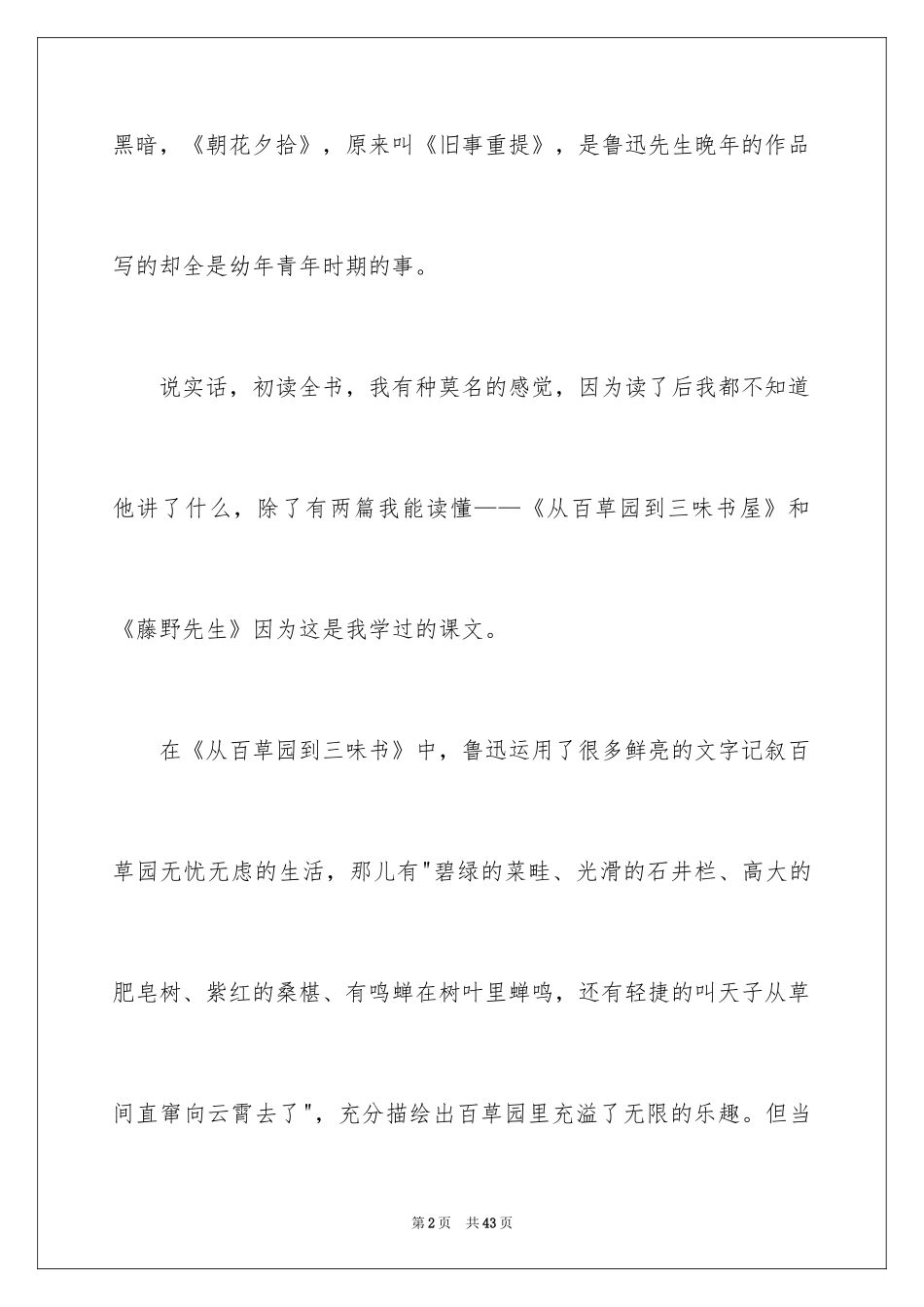 黑暗，《朝花夕拾》，原来叫《旧事重提》，是鲁迅先生晚年的作品写的却全是幼年青年时期的事。

说实话，初读全书，我有种莫名的感觉，因为读了后我都不知道他讲了什么，除了有两篇我能读懂——《从百草园到三味书屋》和《藤野先生》因为这是我学过的课文。

在《从百草园到三味书》中，鲁迅运用了很多鲜亮的文字记叙百草园无忧无虑的生活，那儿有"碧绿的菜畦、光滑的石井栏、高大的肥皂树、紫红的桑椹、有鸣蝉在树叶里蝉鸣，还有轻捷的叫天子从草间直窜向云霄去了"，充分描绘出百草园里充溢了无限的乐趣。但当

第2页 共43页